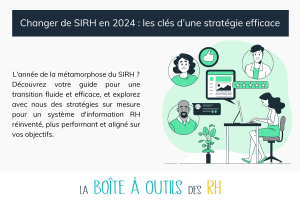 Changer de SIRH en 2024 : les clés d'une stratégie efficace

L'année de la métamorphose du SIRH ? Découvrez votre guide pour une transition fluide et efficace, et explorez avec nous des stratégies sur mesure pour un système d'information RH réinventé, plus performant et aligné sur vos objectifs.

LA BOÎTE À OUTILS DES RH